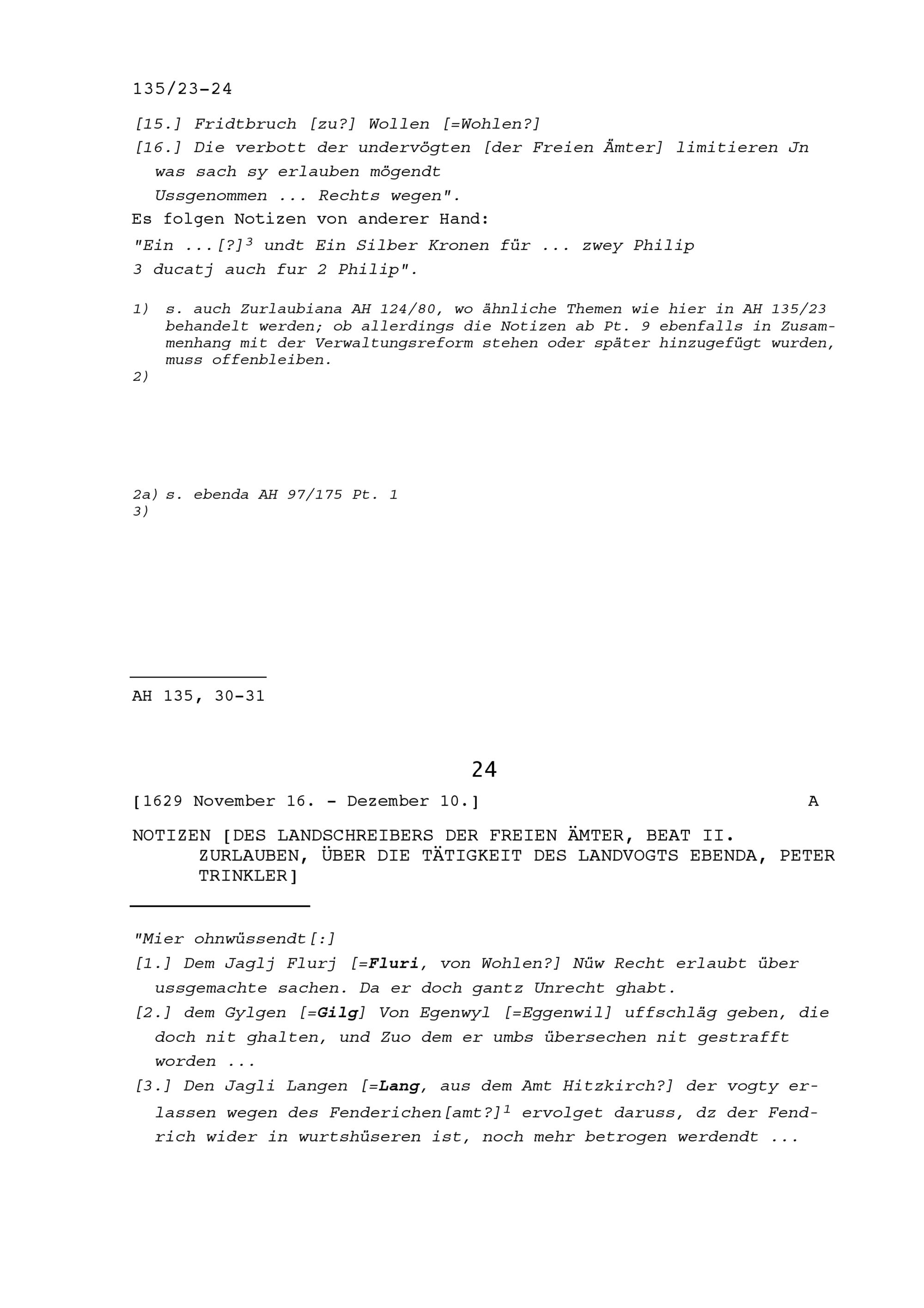 135/23-24

[15.] Fridtbruch [zu?] Wollen [=Wohlen?]

[16.] Die verbott der undervögten [der Freien Ämter] limitieren Jn was sach sy erlauben mögendt
Ussgenommen ... Rechts wegen".

Es folgen Notizen von anderer Hand:

"Ein ...[?]$^{3}$ undt Ein Silber Kronen für ... zwey Philip
3 ducatj auch fur 2 Philip".

1) s. auch Zurlaubiana AH 124/80, wo ähnliche Themen wie hier in AH 135/23 behandelt werden; ob allerdings die Notizen ab Pt. 9 ebenfalls in Zusammenhang mit der Verwaltungsreform stehen oder später hinzugefügt wurden, muss offenbleiben.
2)

2a) s. ebenda AH 97/175 Pt. 1
3)

AH 135, 30-31

24

[1629 November 16. - Dezember 10.] A

NOTIZEN [DES LANDSCHREIBERS DER FREIEN ÄMTER, BEAT II. ZURLAUBEN, ÜBER DIE TÄTIGKEIT DES LANDVOGTS EBENDA, PETER TRINKLER]

"Mier ohnwüssendt[:]

[1.] Dem Jaglj Flurj [=Fluri, von Wohlen?] Nüw Recht erlaubt über ussgemachte sachen. Da er doch gantz Unrecht ghabt.

[2.] dem Gylgen [=Gilg] Von Egenwyl [=Eggenwil] uffschläg geben, die doch nit ghalten, und Zuo dem er umbs übersechen nit gestrafft worden ...

[3.] Den Jagli Langen [=Lang, aus dem Amt Hitzkirch?] der vogty erlassen wegen des Fenderichen[amt?]$^{1}$ ervolget daruss, dz der Fendrich wider in wurtshüseren ist, noch mehr betrogen werdendt ...